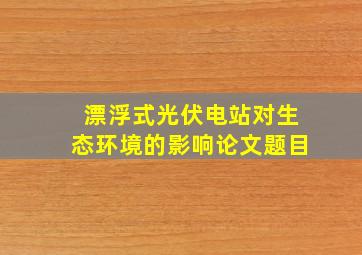 漂浮式光伏电站对生态环境的影响论文题目